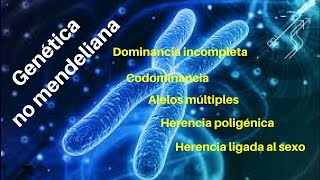 Genética no mendeliana

Dominancia incompleta

Codominancia

Alelos múltiples

Herencia poligénica

Herencia ligada al sexo